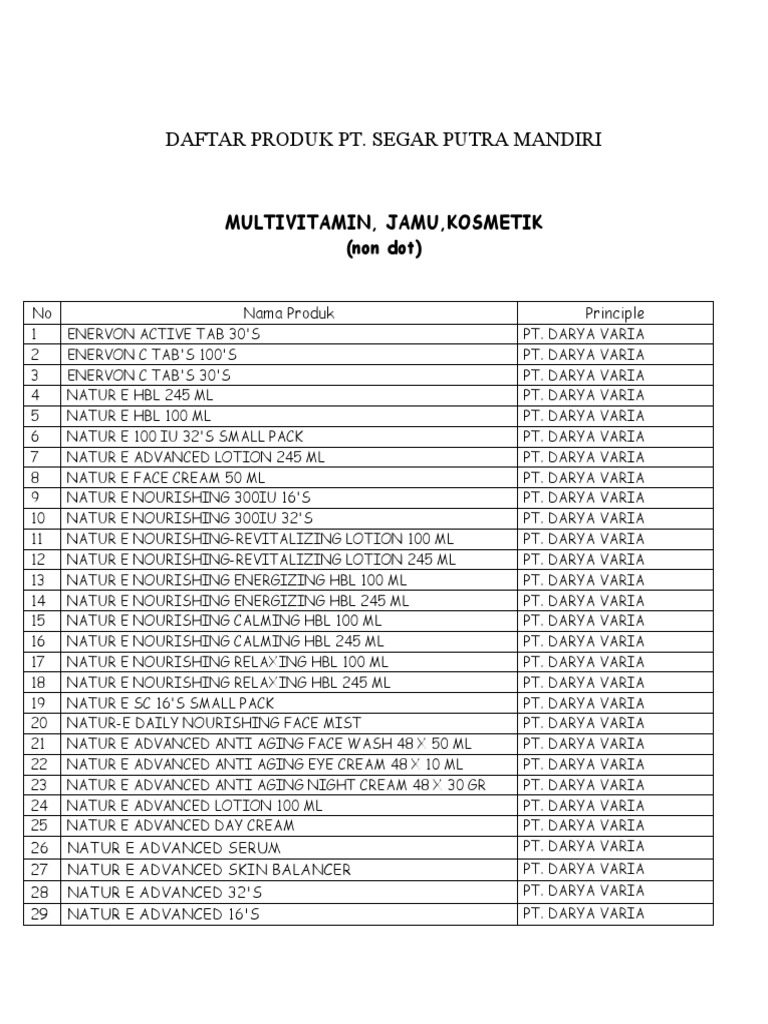 DAFTAR PRODUK PT. SEGAR PUTRA MANDIRI

MULTIVITAMIN, JAMU,KOSMETIK
(non dot)

| No | Nama Produk | Principle |
|---|---|---|
| 1 | ENERVON ACTIVE TAB 30'S | PT. DARYA VARIA |
| 2 | ENERVON C TAB'S 100'S | PT. DARYA VARIA |
| 3 | ENERVON C TAB'S 30'S | PT. DARYA VARIA |
| 4 | NATUR E HBL 245 ML | PT. DARYA VARIA |
| 5 | NATUR E HBL 100 ML | PT. DARYA VARIA |
| 6 | NATUR E 100 IU 32'S SMALL PACK | PT. DARYA VARIA |
| 7 | NATUR E ADVANCED LOTION 245 ML | PT. DARYA VARIA |
| 8 | NATUR E FACE CREAM 50 ML | PT. DARYA VARIA |
| 9 | NATUR E NOURISHING 300IU 16'S | PT. DARYA VARIA |
| 10 | NATUR E NOURISHING 300IU 32'S | PT. DARYA VARIA |
| 11 | NATUR E NOURISHING-REVITALIZING LOTION 100 ML | PT. DARYA VARIA |
| 12 | NATUR E NOURISHING-REVITALIZING LOTION 245 ML | PT. DARYA VARIA |
| 13 | NATUR E NOURISHING ENERGIZING HBL 100 ML | PT. DARYA VARIA |
| 14 | NATUR E NOURISHING ENERGIZING HBL 245 ML | PT. DARYA VARIA |
| 15 | NATUR E NOURISHING CALMING HBL 100 ML | PT. DARYA VARIA |
| 16 | NATUR E NOURISHING CALMING HBL 245 ML | PT. DARYA VARIA |
| 17 | NATUR E NOURISHING RELAXING HBL 100 ML | PT. DARYA VARIA |
| 18 | NATUR E NOURISHING RELAXING HBL 245 ML | PT. DARYA VARIA |
| 19 | NATUR E SC 16'S SMALL PACK | PT. DARYA VARIA |
| 20 | NATUR-E DAILY NOURISHING FACE MIST | PT. DARYA VARIA |
| 21 | NATUR E ADVANCED ANTI AGING FACE WASH 48 X 50 ML | PT. DARYA VARIA |
| 22 | NATUR E ADVANCED ANTI AGING EYE CREAM 48 X 10 ML | PT. DARYA VARIA |
| 23 | NATUR E ADVANCED ANTI AGING NIGHT CREAM 48 X 30 GR | PT. DARYA VARIA |
| 24 | NATUR E ADVANCED LOTION 100 ML | PT. DARYA VARIA |
| 25 | NATUR E ADVANCED DAY CREAM | PT. DARYA VARIA |
| 26 | NATUR E ADVANCED SERUM | PT. DARYA VARIA |
| 27 | NATUR E ADVANCED SKIN BALANCER | PT. DARYA VARIA |
| 28 | NATUR E ADVANCED 32'S | PT. DARYA VARIA |
| 29 | NATUR E ADVANCED 16'S | PT. DARYA VARIA |